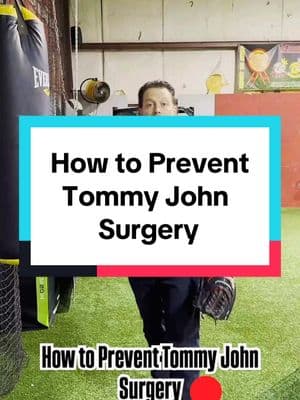 EVER

How to Prevent Tommy John Surgery

How to Prevent Tommy John Surgery